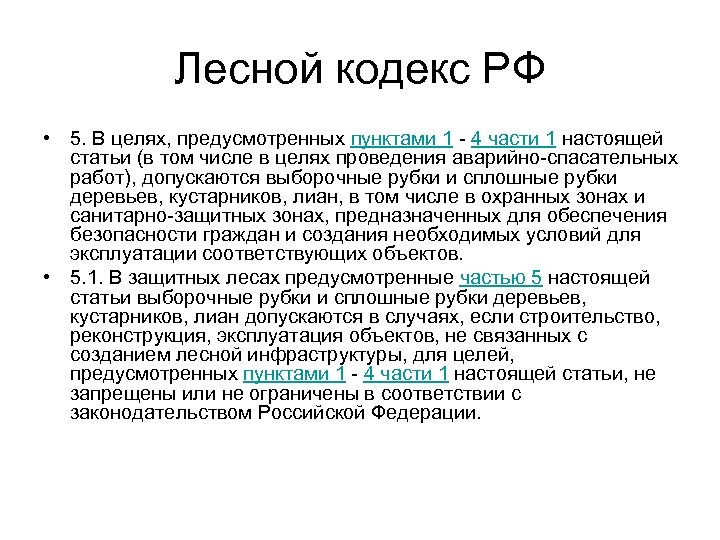 Лесной кодекс РФ

• 5. В целях, предусмотренных пунктами 1 - 4 части 1 настоящей статьи (в том числе в целях проведения аварийно-спасательных работ), допускаются выборочные рубки и сплошные рубки деревьев, кустарников, лиан, в том числе в охранных зонах и санитарно-защитных зонах, предназначенных для обеспечения безопасности граждан и создания необходимых условий для эксплуатации соответствующих объектов.

• 5.1. В защитных лесах предусмотренные частью 5 настоящей статьи выборочные рубки и сплошные рубки деревьев, кустарников, лиан допускаются в случаях, если строительство, реконструкция, эксплуатация объектов, не связанных с созданием лесной инфраструктуры, для целей, предусмотренных пунктами 1 - 4 части 1 настоящей статьи, не запрещены или не ограничены в соответствии с законодательством Российской Федерации.